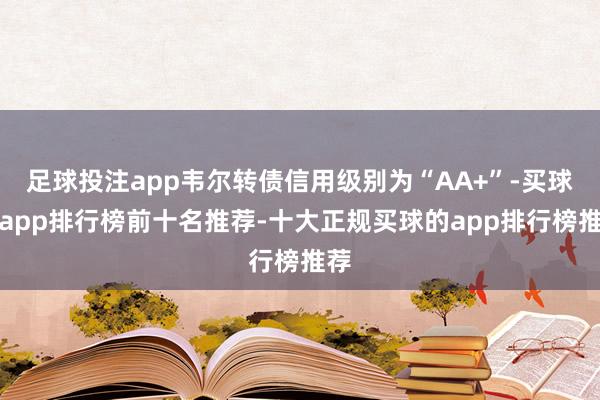 足球投注app韦尔转债信用级别为“AA+”-买球app排行榜前十名推荐-十大正规买球的app排行榜推行榜推荐